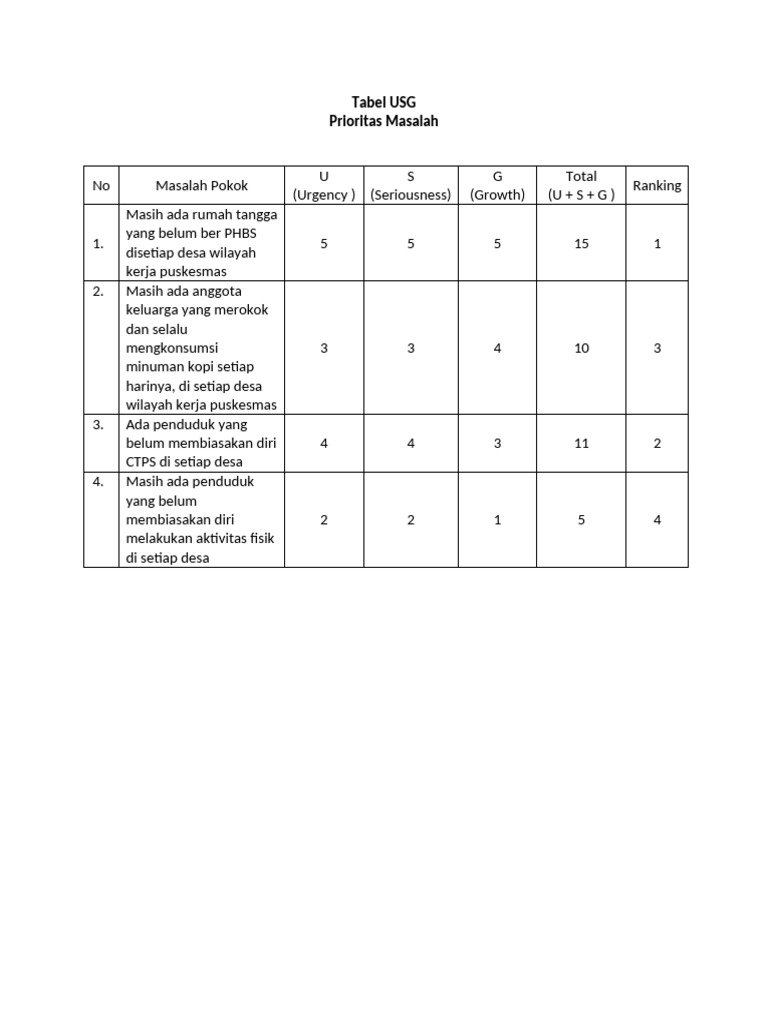 Tabel USG
Prioritas Masalah

| No | Masalah Pokok | U (Urgency ) | S (Seriousness) | G (Growth) | Total (U + S + G ) | Ranking |
|---|---|---|---|---|---|---|
| 1. | Masih ada rumah tangga yang belum ber PHBS disetiap desa wilayah kerja puskesmas | 5 | 5 | 5 | 15 | 1 |
| 2. | Masih ada anggota keluarga yang merokok dan selalu mengkonsumsi minuman kopi setiap harinya, di setiap desa wilayah kerja puskesmas | 3 | 3 | 4 | 10 | 3 |
| 3. | Ada penduduk yang belum membiasakan diri CTPS di setiap desa | 4 | 4 | 3 | 11 | 2 |
| 4. | Masih ada penduduk yang belum membiasakan diri melakukan aktivitas fisik di setiap desa | 2 | 2 | 1 | 5 | 4 |